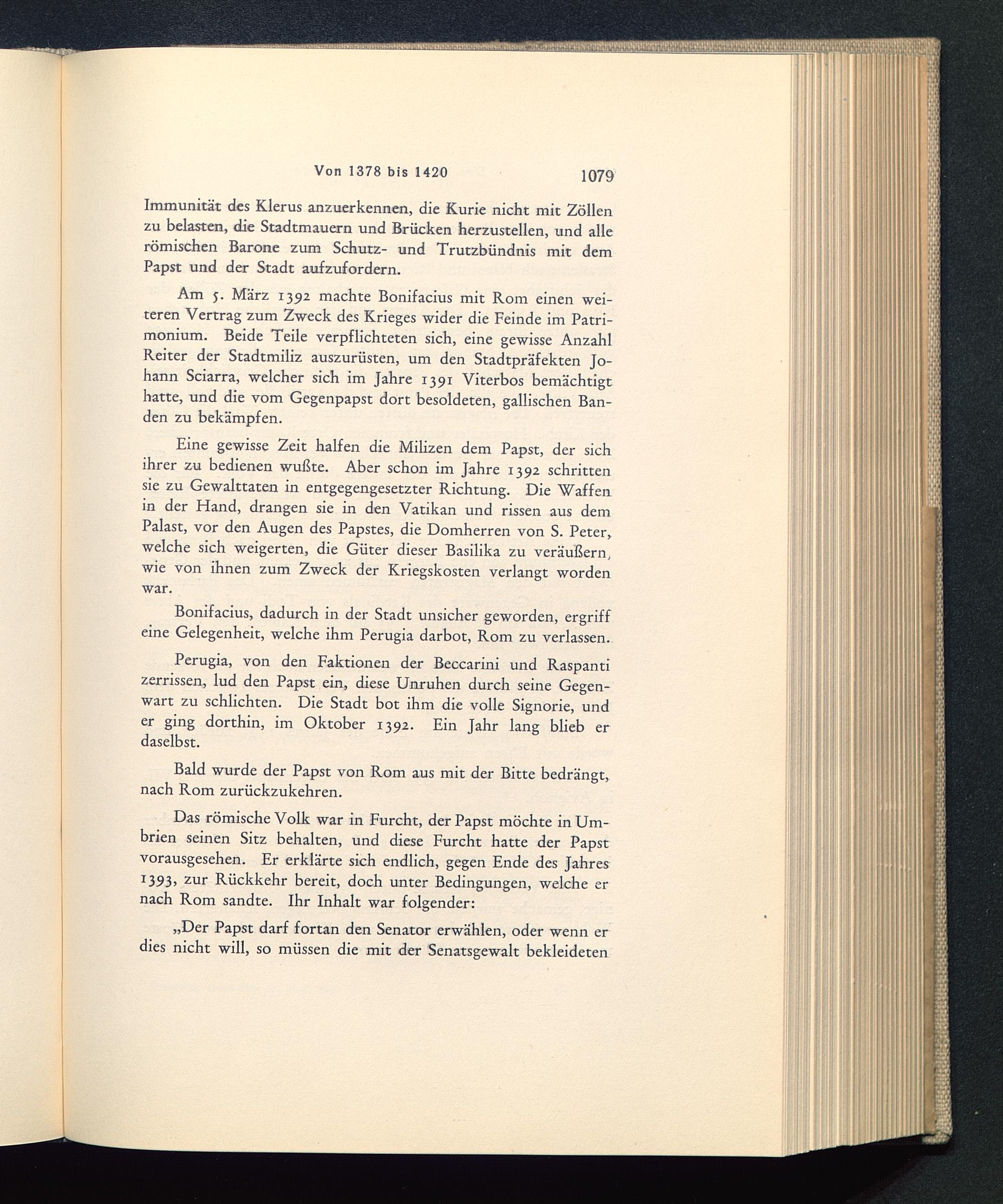 Von 1378 bis 1420 1079

Immunität des Klerus anzuerkennen, die Kurie nicht mit Zöllen zu belasten, die Stadtmauern und Brücken herzustellen, und alle römischen Barone zum Schutz- und Trutzbündnis mit dem Papst und der Stadt aufzufordern.

Am 5. März 1392 machte Bonifacius mit Rom einen weiteren Vertrag zum Zweck des Krieges wider die Feinde im Patrimonium. Beide Teile verpflichteten sich, eine gewisse Anzahl Reiter der Stadtmiliz auszurüsten, um den Stadtpräfekten Johann Sciarra, welcher sich im Jahre 1391 Viterbos bemächtigt hatte, und die vom Gegenpapst dort besoldeten, gallischen Banden zu bekämpfen.

Eine gewisse Zeit halfen die Milizen dem Papst, der sich ihrer zu bedienen wußte. Aber schon im Jahre 1392 schritten sie zu Gewalttaten in entgegengesetzter Richtung. Die Waffen in der Hand, drangen sie in den Vatikan und rissen aus dem Palast, vor den Augen des Papstes, die Domherren von S. Peter, welche sich weigerten, die Güter dieser Basilika zu veräußern, wie von ihnen zum Zweck der Kriegskosten verlangt worden war.

Bonifacius, dadurch in der Stadt unsicher geworden, ergriff eine Gelegenheit, welche ihm Perugia darbot, Rom zu verlassen.

Perugia, von den Faktionen der Beccarini und Raspanti zerrissen, lud den Papst ein, diese Unruhen durch seine Gegenwart zu schlichten. Die Stadt bot ihm die volle Signorie, und er ging dorthin, im Oktober 1392. Ein Jahr lang blieb er daselbst.

Bald wurde der Papst von Rom aus mit der Bitte bedrängt, nach Rom zurückzukehren.

Das römische Volk war in Furcht, der Papst möchte in Umbrien seinen Sitz behalten, und diese Furcht hatte der Papst vorausgesehen. Er erklärte sich endlich, gegen Ende des Jahres 1393, zur Rückkehr bereit, doch unter Bedingungen, welche er nach Rom sandte. Ihr Inhalt war folgender:

„Der Papst darf fortan den Senator erwählen, oder wenn er dies nicht will, so müssen die mit der Senatsgewalt bekleideten